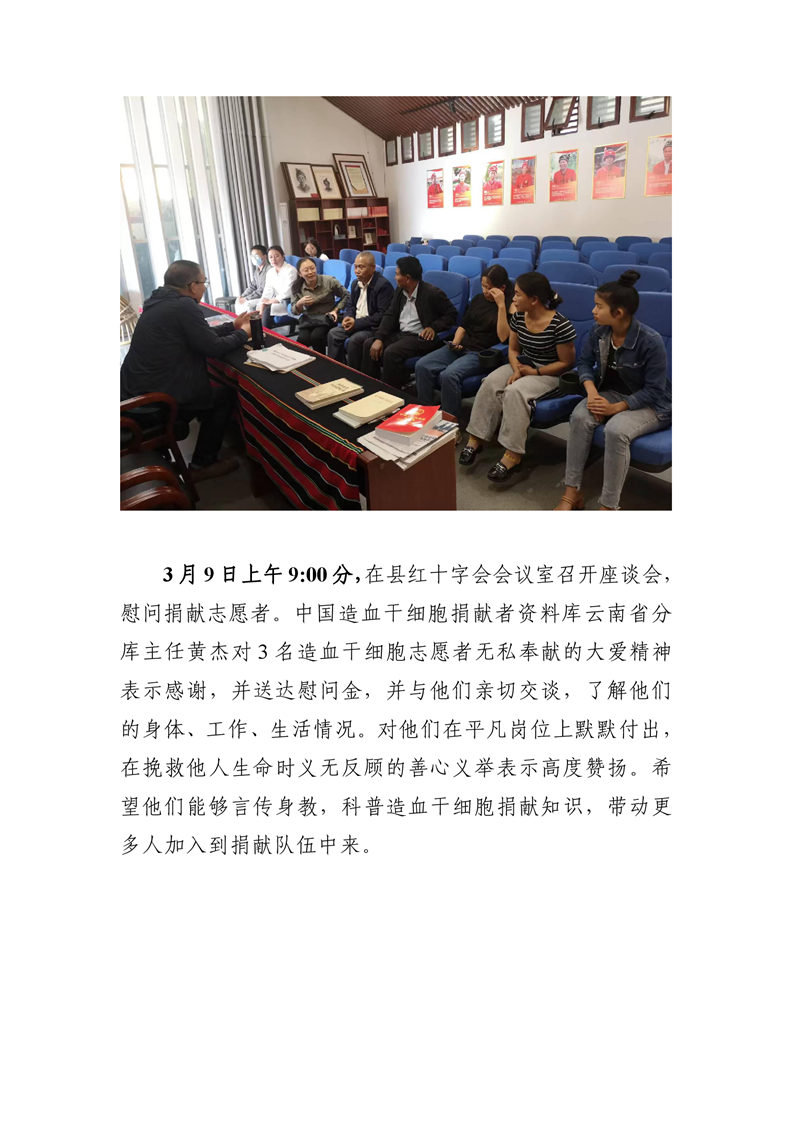 3月9日上午9:00分，在县红十字会会议室召开座谈会，慰问捐献志愿者。中国造血干细胞捐献者资料库云南省分库主任黄杰对3名造血干细胞志愿者无私奉献的大爱精神表示感谢，并送达慰问金，并与他们亲切交谈，了解他们的身体、工作、生活情况。对他们在平凡岗位上默默付出，在挽救他人生命时义无反顾的善心义举表示高度赞扬。希望他们能够言传身教，科普造血干细胞捐献知识，带动更多人加入到捐献队伍中来。